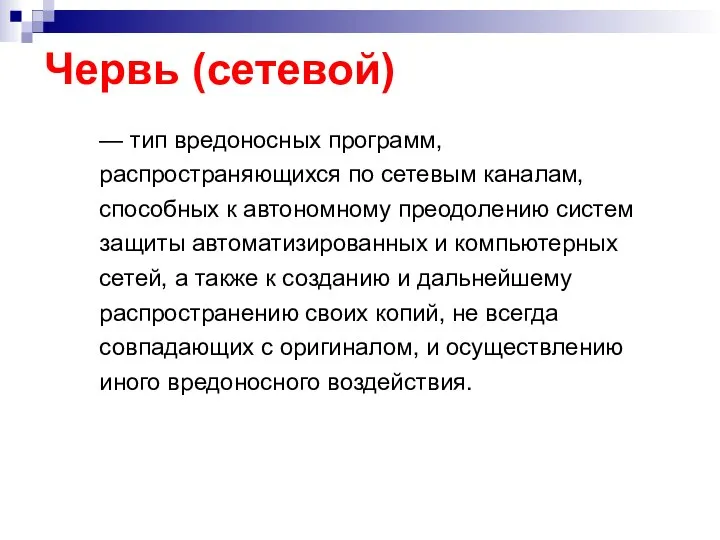 Червь (сетевой)

— тип вредоносных программ, распространяющихся по сетевым каналам, способных к автономному преодолению систем защиты автоматизированных и компьютерных сетей, а также к созданию и дальнейшему распространению своих копий, не всегда совпадающих с оригиналом, и осуществлению иного вредоносного воздействия.